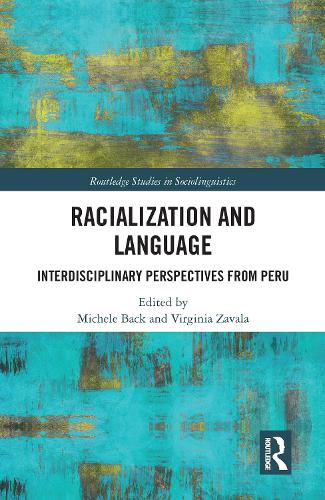 Routledge Studies in Sociolinguistics

RACIALIZATION AND LANGUAGE

INTERDISCIPLINARY PERSPECTIVES FROM PERU

Edited by
Michele Back and Virginia Zavala

ROUTLEDGE